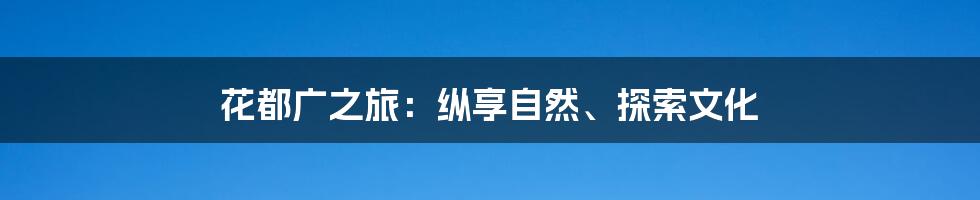 花都广之旅：纵享自然、探索文化